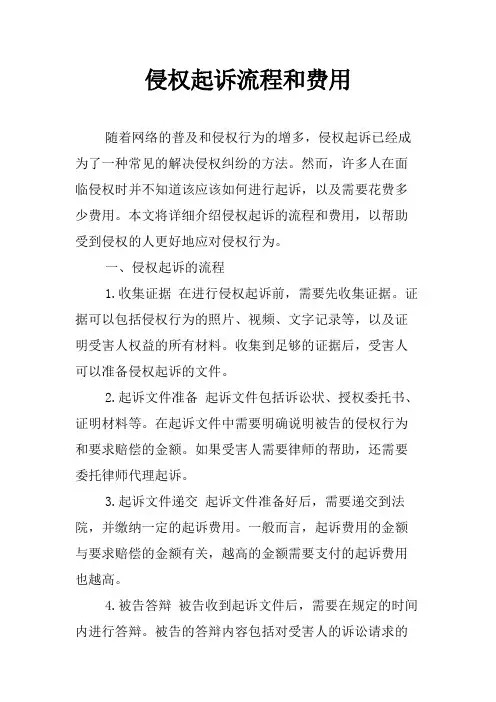 侵权起诉流程和费用

随着网络的普及和侵权行为的增多，侵权起诉已经成为了一种常见的解决侵权纠纷的方法。然而，许多人在面临侵权时并不知道该应该如何进行起诉，以及需要花费多少费用。本文将详细介绍侵权起诉的流程和费用，以帮助受到侵权的人更好地应对侵权行为。

一、侵权起诉的流程

1.收集证据 在进行侵权起诉前，需要先收集证据。证据可以包括侵权行为的照片、视频、文字记录等，以及证明受害人权益的所有材料。收集到足够的证据后，受害人可以准备侵权起诉的文件。

2.起诉文件准备 起诉文件包括诉讼状、授权委托书、证明材料等。在起诉文件中需要明确说明被告的侵权行为和要求赔偿的金额。如果受害人需要律师的帮助，还需要委托律师代理起诉。

3.起诉文件递交 起诉文件准备好后，需要递交到法院，并缴纳一定的起诉费用。一般而言，起诉费用的金额与要求赔偿的金额有关，越高的金额需要支付的起诉费用也越高。

4.被告答辩 被告收到起诉文件后，需要在规定的时间内进行答辩。被告的答辩内容包括对受害人的诉讼请求的